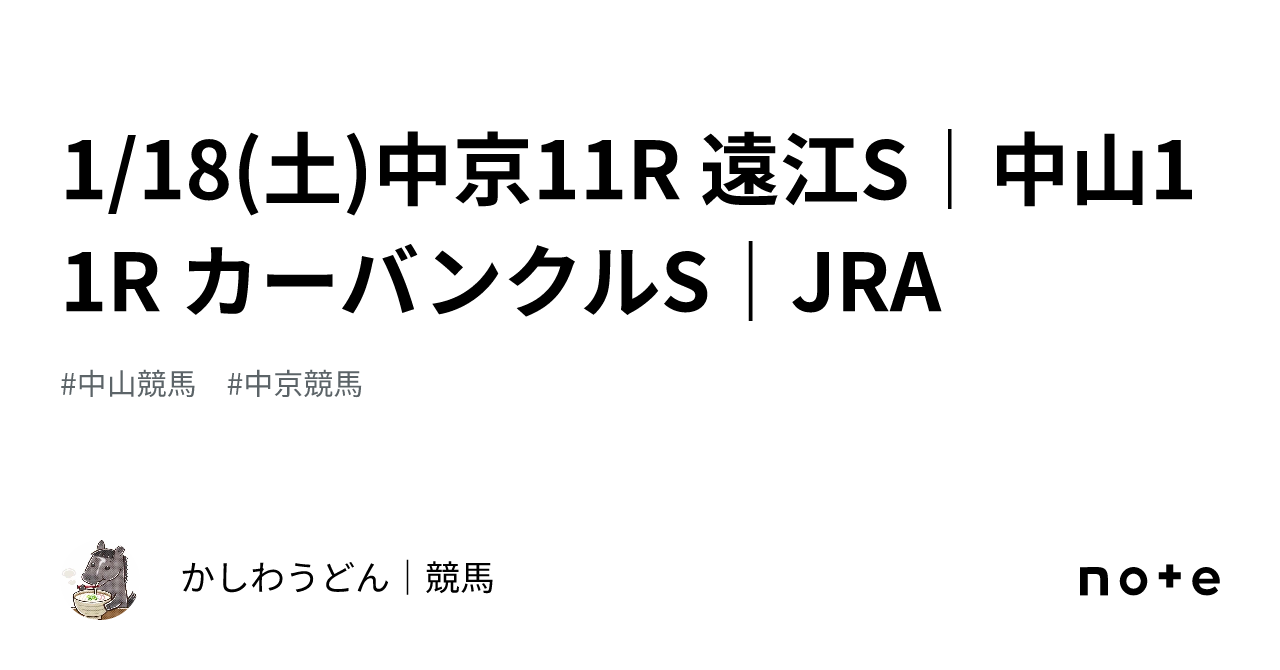 1/18(土)中京11R 遠江S｜中山11R カーバンクルS｜JRA

#中山競馬　#中京競馬

かしわうどん｜競馬

note